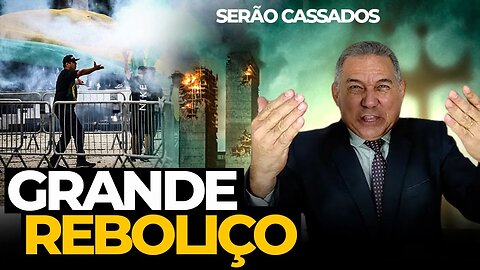 SERÃO CASSADOS

NIKE

GRANDE
REBOLIÇO